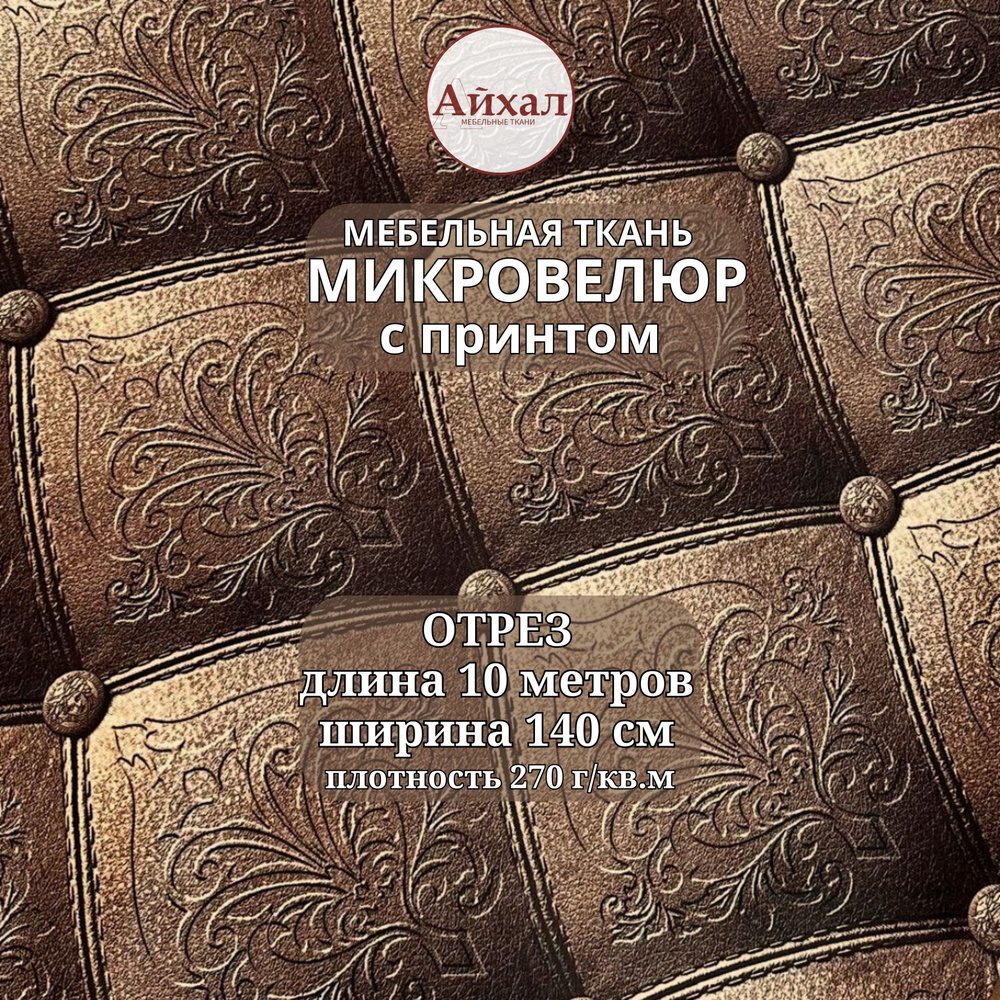 Айхал
МЕБЕЛЬНЫЕ ТКАНИ

МЕБЕЛЬНАЯ ТКАНЬ
МИКРОВЕЛЮР
с принтом

ОТРЕЗ
длина 10 метров
ширина 140 см
плотность 270 г/кв.м